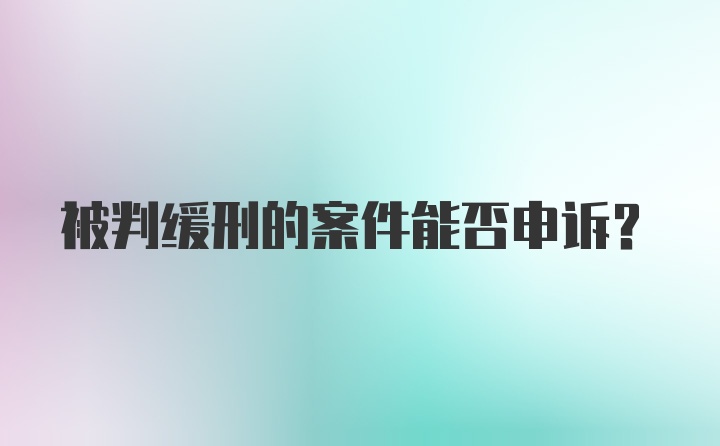 被判缓刑的案件能否申诉?